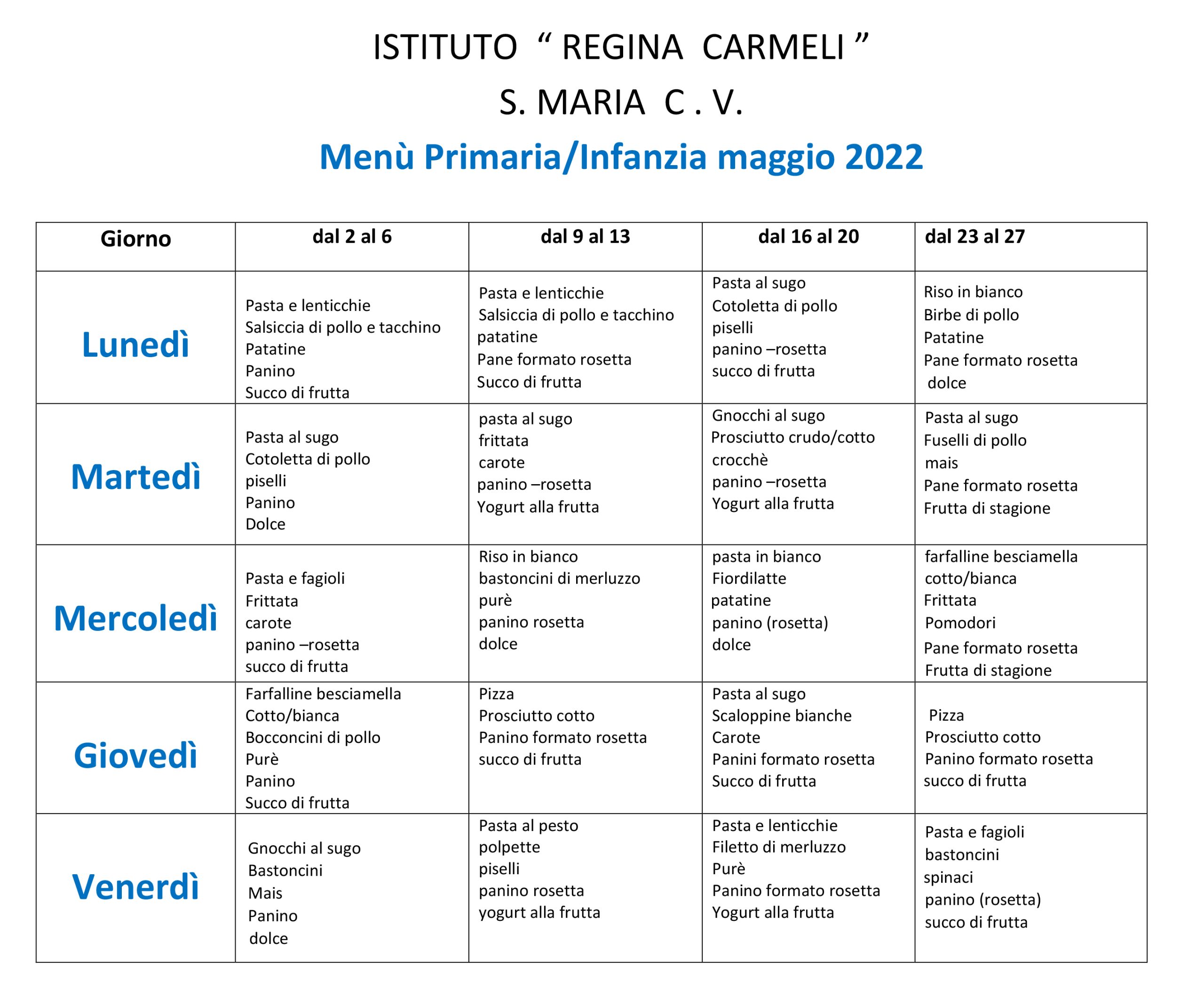 ISTITUTO " REGINA CARMELI "

S. MARIA C . V.

Menù Primaria/Infanzia maggio 2022

| Giorno | dal 2 al 6 | dal 9 al 13 | dal 16 al 20 | dal 23 al 27 |
|---|---|---|---|---|
| Lunedì | Pasta e lenticchie Salsiccia di pollo e tacchino Patatine Panino Succo di frutta | Pasta e lenticchie Salsiccia di pollo e tacchino patatine Pane formato rosetta Succo di frutta | Pasta al sugo Cotoletta di pollo piselli panino –rosetta succo di frutta | Riso in bianco Birbe di pollo Patatine Pane formato rosetta dolce |
| Martedì | Pasta al sugo Cotoletta di pollo piselli Panino Dolce | pasta al sugo frittata carote panino –rosetta Yogurt alla frutta | Gnocchi al sugo Prosciutto crudo/cotto crocchè panino –rosetta Yogurt alla frutta | Pasta al sugo Fuselli di pollo mais Pane formato rosetta Frutta di stagione |
| Mercoledì | Pasta e fagioli Frittata carote panino –rosetta succo di frutta | Riso in bianco bastoncini di merluzzo purè panino rosetta dolce | pasta in bianco Fiordilatte patatine panino (rosetta) dolce | farfalline besciamella cotto/bianca Frittata Pomodori Pane formato rosetta Frutta di stagione |
| Giovedì | Farfalline besciamella Cotto/bianca Bocconcini di pollo Purè Panino Succo di frutta | Pizza Prosciutto cotto Panino formato rosetta succo di frutta | Pasta al sugo Scaloppine bianche Carote Panini formato rosetta Succo di frutta | Pizza Prosciutto cotto Panino formato rosetta succo di frutta |
| Venerdì | Gnocchi al sugo Bastoncini Mais Panino dolce | Pasta al pesto polpette piselli panino rosetta yogurt alla frutta | Pasta e lenticchie Filetto di merluzzo Purè Panino formato rosetta Yogurt alla frutta | Pasta e fagioli bastoncini spinaci panino (rosetta) succo di frutta |